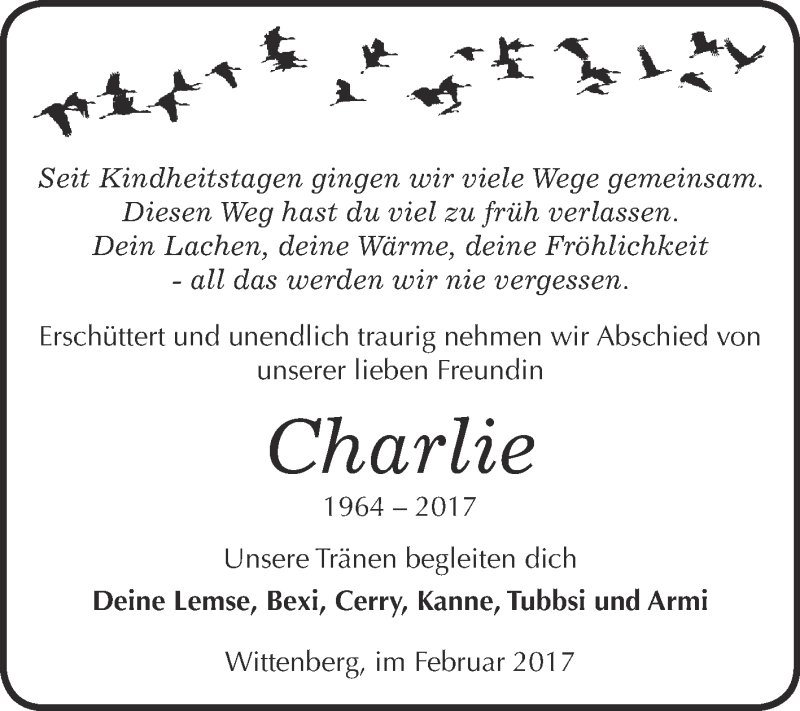 Seit Kindheitstagen gingen wir viele Wege gemeinsam.
Diesen Weg hast du viel zu früh verlassen.
Dein Lachen, deine Wärme, deine Fröhlichkeit
- all das werden wir nie vergessen.

Erschüttert und unendlich traurig nehmen wir Abschied von unserer lieben Freundin

Charlie

1964 – 2017

Unsere Tränen begleiten dich

Deine Lemse, Bexi, Cerry, Kanne, Tubbsi und Armi

Wittenberg, im Februar 2017